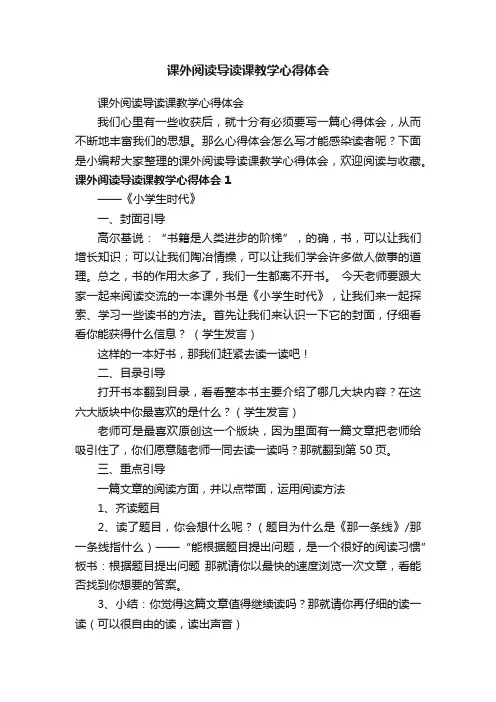 课外阅读导读课教学心得体会

课外阅读导读课教学心得体会

我们心里有一些收获后，就十分有必须要写一篇心得体会，从而不断地丰富我们的思想。那么心得体会怎么写才能感染读者呢？下面是小编帮大家整理的课外阅读导读课教学心得体会，欢迎阅读与收藏。

课外阅读导读课教学心得体会 1

——《小学生时代》

一、封面引导

高尔基说：“书籍是人类进步的阶梯”，的确，书，可以让我们增长知识；可以让我们陶冶情操，可以让我们学会许多做人做事的道理。总之，书的作用太多了，我们一生都离不开书。 今天老师要跟大家一起来阅读交流的一本课外书是《小学生时代》，让我们来一起探索、学习一些读书的方法。首先让我们来认识一下它的封面，仔细看看你能获得什么信息？（学生发言）

这样的一本好书，那我们赶紧去读一读吧！

二、目录引导

打开书本翻到目录，看看整本书主要介绍了哪几大块内容？在这六大版块中你最喜欢的是什么？（学生发言）

老师可是最喜欢原创这一个版块，因为里面有一篇文章把老师给吸引住了，你们愿意随老师一同去读一读吗？那就翻到第 50 页。

三、重点引导

一篇文章的阅读方面，并以点带面，运用阅读方法

1、齐读题目

2、读了题目，你会想什么呢？（题目为什么是《那一条线》/那一条线指什么）——“能根据题目提出问题，是一个很好的阅读习惯”板书：根据题目提出问题 那就请你以最快的速度浏览一次文章，看能否找到你想要的答案。

3、小结：你觉得这篇文章值得继续读吗？那就请你再仔细的读一读（可以很自由的读，读出声音）